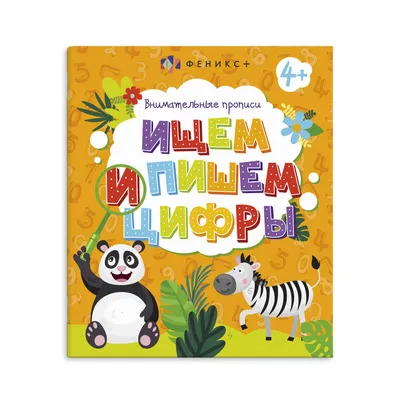 ФЕНИКС+

4+

Внимательные прописи

ИЩЕМ И ПИШЕМ ЦИФРЫ